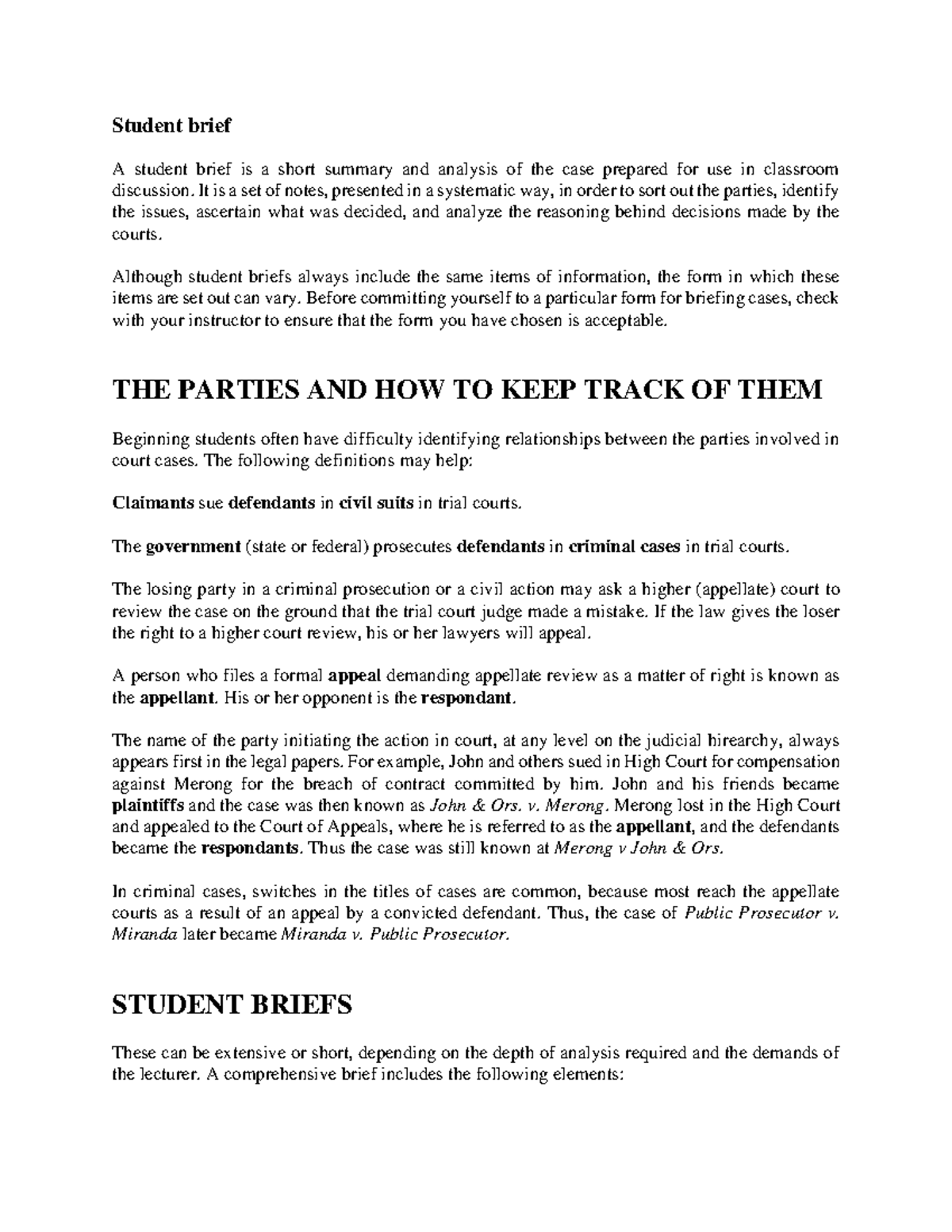 Student brief

A student brief is a short summary and analysis of the case prepared for use in classroom discussion. It is a set of notes, presented in a systematic way, in order to sort out the parties, identify the issues, ascertain what was decided, and analyze the reasoning behind decisions made by the courts.

Although student briefs always include the same items of information, the form in which these items are set out can vary. Before committing yourself to a particular form for briefing cases, check with your instructor to ensure that the form you have chosen is acceptable.

THE PARTIES AND HOW TO KEEP TRACK OF THEM

Beginning students often have difficulty identifying relationships between the parties involved in court cases. The following definitions may help:

Claimants sue defendants in civil suits in trial courts.

The government (state or federal) prosecutes defendants in criminal cases in trial courts.

The losing party in a criminal prosecution or a civil action may ask a higher (appellate) court to review the case on the ground that the trial court judge made a mistake. If the law gives the loser the right to a higher court review, his or her lawyers will appeal.

A person who files a formal appeal demanding appellate review as a matter of right is known as the appellant. His or her opponent is the respondant.

The name of the party initiating the action in court, at any level on the judicial hirearchy, always appears first in the legal papers. For example, John and others sued in High Court for compensation against Merong for the breach of contract committed by him. John and his friends became plaintiffs and the case was then known as John & Ors. v. Merong. Merong lost in the High Court and appealed to the Court of Appeals, where he is referred to as the appellant, and the defendants became the respondants. Thus the case was still known at Merong v John & Ors.

In criminal cases, switches in the titles of cases are common, because most reach the appellate courts as a result of an appeal by a convicted defendant. Thus, the case of Public Prosecutor v. Miranda later became Miranda v. Public Prosecutor.

STUDENT BRIEFS

These can be extensive or short, depending on the depth of analysis required and the demands of the lecturer. A comprehensive brief includes the following elements: